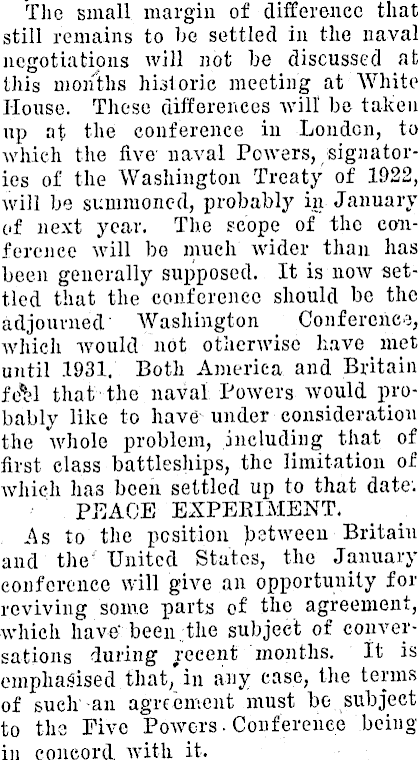 The small margin of difference that still remains to be settled in the naval negotiations will not be discussed at this months historic meeting at White House. These differences will be taken up at the conference in London, to which the five naval Powers, signatories of the Washington Treaty of 1922, will be summoned, probably in January of next year. The scope of the conference will be much wider than has been generally supposed. It is now settled that the conference should be the adjourned Washington Conference, which would not otherwise have met until 1931. Both America and Britain feel that the naval Powers would probably like to have under consideration the whole problem, including that of first class battleships, the limitation of which has been settled up to that date.

PEACE EXPERIMENT.

As to the position between Britain and the United States, the January conference will give an opportunity for reviving some parts of the agreement, which have been the subject of conversations during recent months. It is emphasised that, in any case, the terms of such an agreement must be subject to the Five Powers Conference being in concord with it.